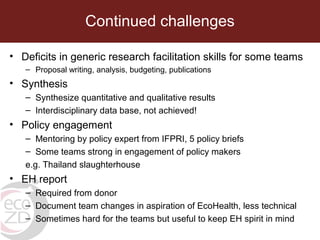 Continued challenges

• Deficits in generic research facilitation skills for some teams
– Proposal writing, analysis, budgeting, publications

• Synthesis
– Synthesize quantitative and qualitative results
– Interdisciplinary data base, not achieved!

• Policy engagement
– Mentoring by policy expert from IFPRI, 5 policy briefs
– Some teams strong in engagement of policy makers
e.g. Thailand slaughterhouse

• EH report
– Required from donor
– Document team changes in aspiration of EcoHealth, less technical
– Sometimes hard for the teams but useful to keep EH spirit in mind

eco ZD